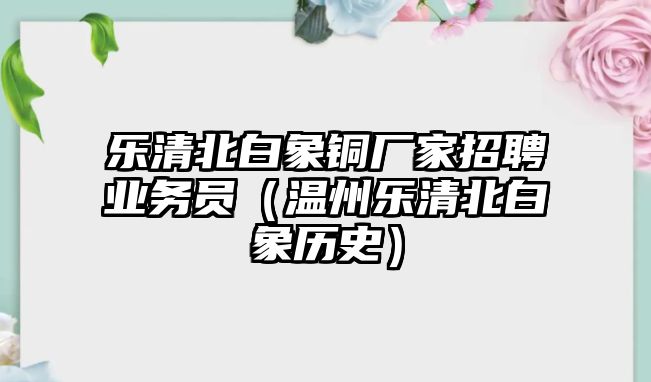 乐清北白象铜厂家招聘业务员（温州乐清北白象历史）